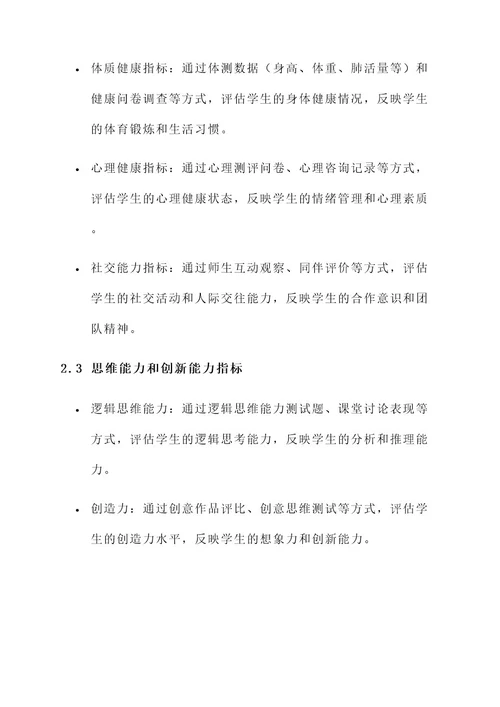 • 体质健康指标：通过体测数据（身高、体重、肺活量等）和健康问卷调查等方式，评估学生的身体健康情况，反映学生的体育锻炼和生活习惯。

• 心理健康指标：通过心理测评问卷、心理咨询记录等方式，评估学生的心理健康状态，反映学生的情绪管理和心理素质。

• 社交能力指标：通过师生互动观察、同伴评价等方式，评估学生的社交活动和人际交往能力，反映学生的合作意识和团队精神。

2.3 思维能力和创新能力指标

• 逻辑思维能力：通过逻辑思维能力测试题、课堂讨论表现等方式，评估学生的逻辑思考能力，反映学生的分析和推理能力。

• 创造力：通过创意作品评比、创意思维测试等方式，评估学生的创造力水平，反映学生的想象力和创新能力。